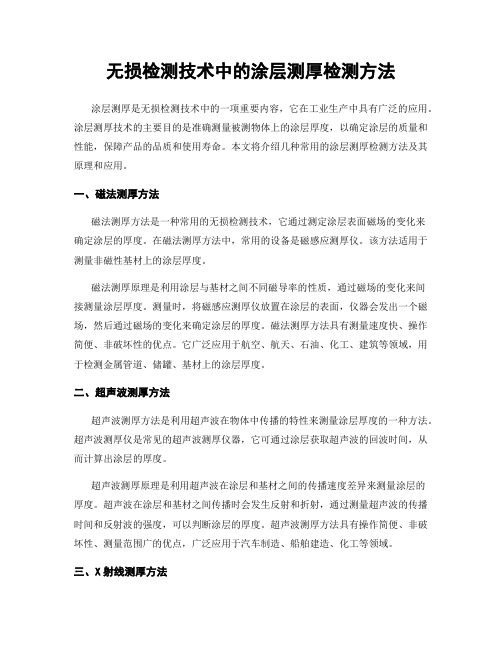 无损检测技术中的涂层测厚检测方法

涂层测厚是无损检测技术中的一项重要内容，它在工业生产中具有广泛的应用。涂层测厚技术的主要目的是准确测量被测物体上的涂层厚度，以确定涂层的质量和性能，保障产品的品质和使用寿命。本文将介绍几种常用的涂层测厚检测方法及其原理和应用。

一、磁法测厚方法

磁法测厚方法是一种常用的无损检测技术，它通过测定涂层表面磁场的变化来确定涂层的厚度。在磁法测厚方法中，常用的设备是磁感应测厚仪。该方法适用于测量非磁性基材上的涂层厚度。

磁法测厚原理是利用涂层与基材之间不同磁导率的性质，通过磁场的变化来间接测量涂层厚度。测量时，将磁感应测厚仪放置在涂层的表面，仪器会发出一个磁场，然后通过磁场的变化来确定涂层的厚度。磁法测厚方法具有测量速度快、操作简便、非破坏性的优点。它广泛应用于航空、航天、石油、化工、建筑等领域，用于检测金属管道、储罐、基材上的涂层厚度。

二、超声波测厚方法

超声波测厚方法是利用超声波在物体中传播的特性来测量涂层厚度的一种方法。超声波测厚仪是常见的超声波测厚仪器，它可通过涂层获取超声波的回波时间，从而计算出涂层的厚度。

超声波测厚原理是利用超声波在涂层和基材之间的传播速度差异来测量涂层的厚度。超声波在涂层和基材之间传播时会发生反射和折射，通过测量超声波的传播时间和反射波的强度，可以判断涂层的厚度。超声波测厚方法具有操作简便、非破坏性、测量范围广的优点，广泛应用于汽车制造、船舶建造、化工等领域。

三、X射线测厚方法